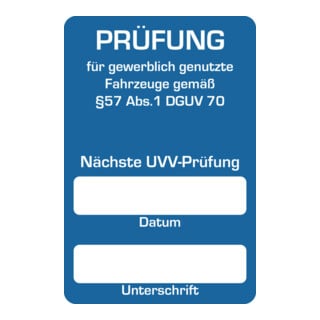 PRÜFUNG

für gewerblich genutzte Fahrzeuge gemäß §57 Abs.1 DGUV 70

Nächste UVV-Prüfung

Datum

Unterschrift